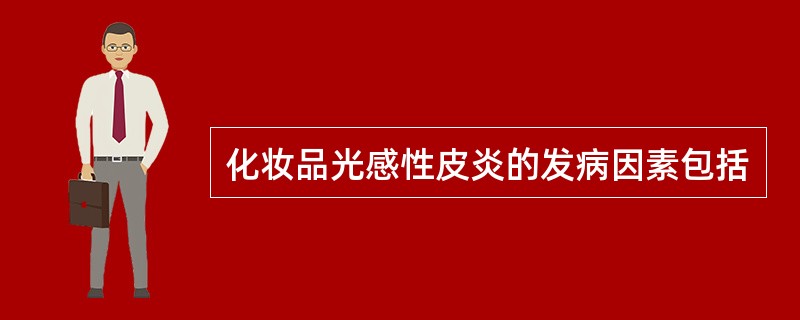 化妆品光感性皮炎的发病因素包括